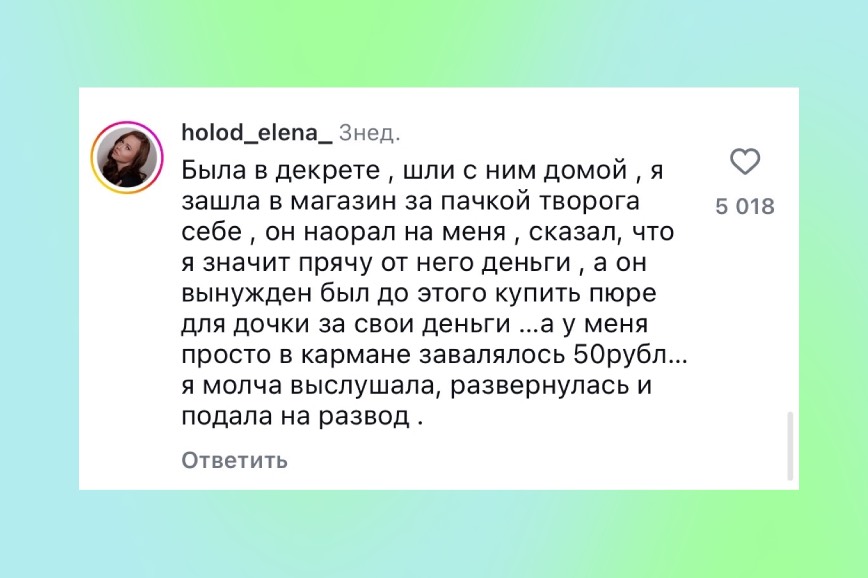 holod_elena_ 3нед.

Была в декрете , шли с ним домой , я зашла в магазин за пачкой творога себе , он наорал на меня , сказал, что я значит прячу от него деньги , а он вынужден был до этого купить пюре для дочки за свои деньги ...а у меня просто в кармане завалялось 50рубл... я молча выслушала, развернулась и подала на развод .

5 018

Ответить